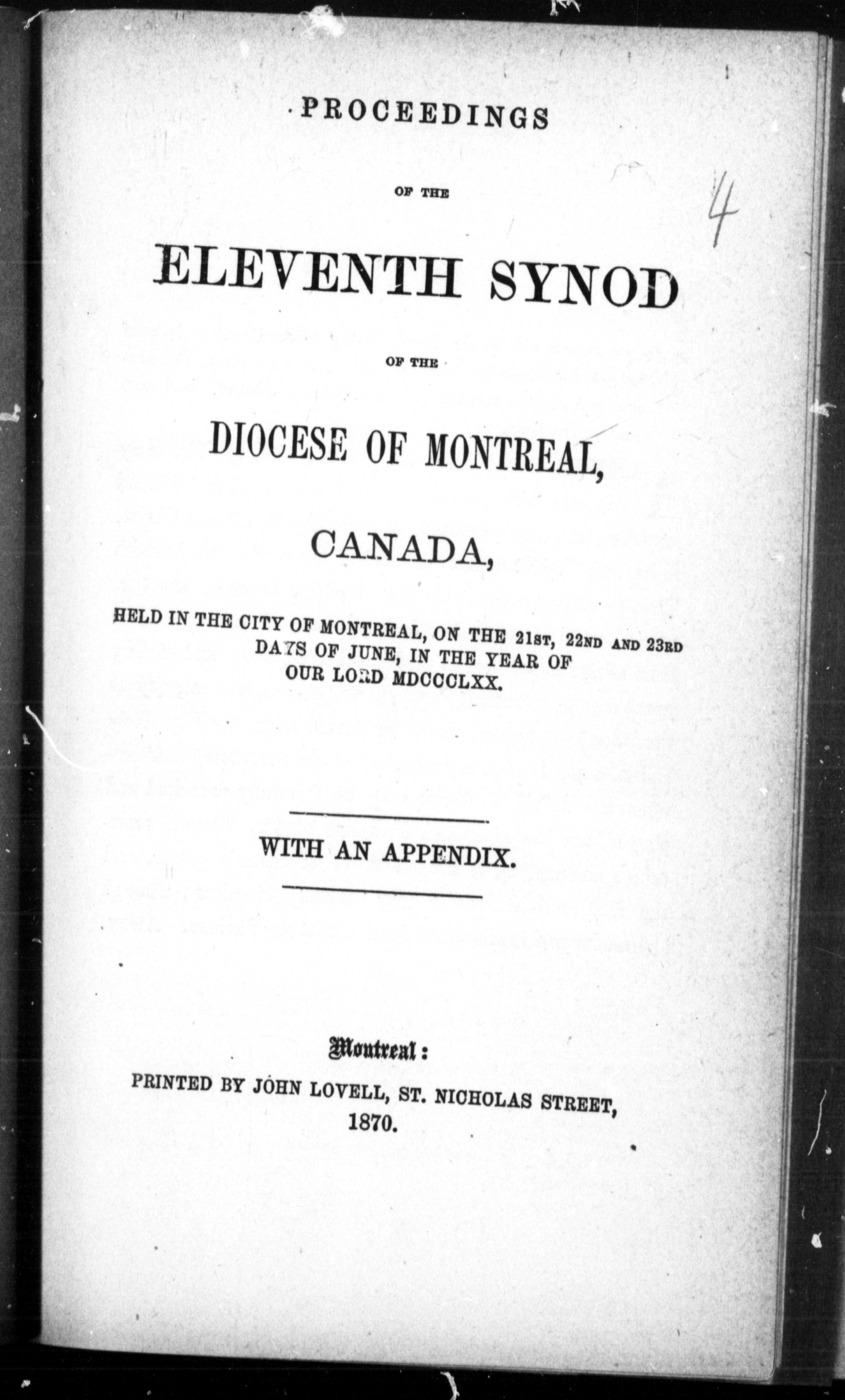 PROCEEDINGS

OF THE

ELEVENTH SYNOD

OF THE

DIOCESE OF MONTREAL,

CANADA,

HELD IN THE CITY OF MONTREAL, ON THE 21ST, 22ND AND 23RD DAYS OF JUNE, IN THE YEAR OF OUR LORD MDCCCLXX.

4

WITH AN APPENDIX.

Montreal:
PRINTED BY JOHN LOVELL, ST. NICHOLAS STREET,
1870.